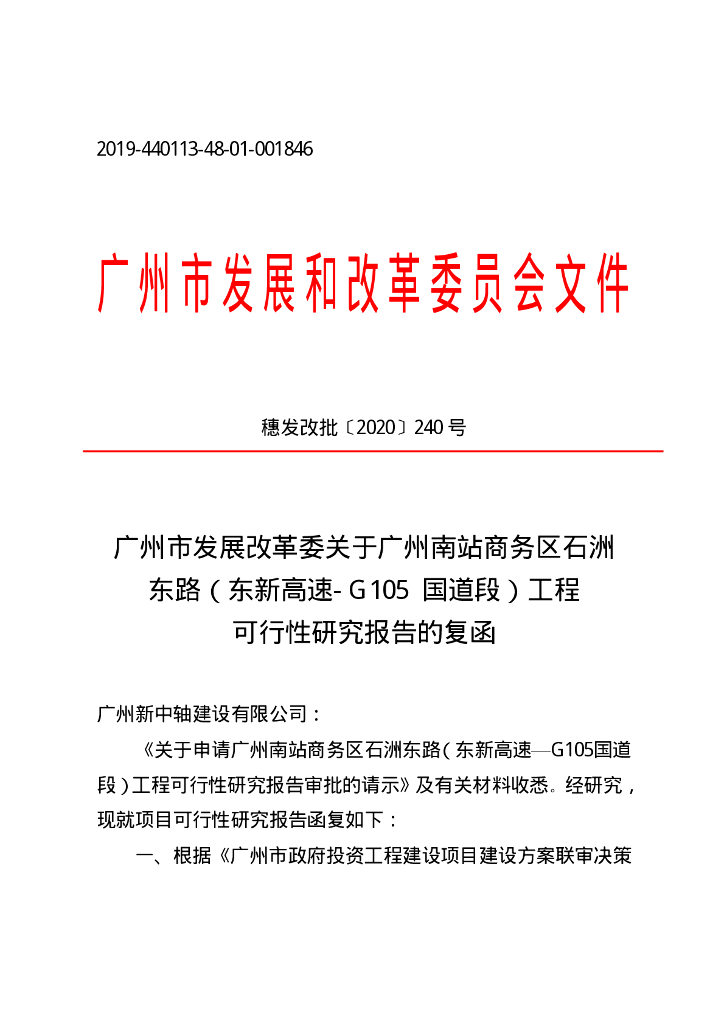 2019-440113-48-01-001846

广州市发展和改革委员会文件

穗发改批〔2020〕240 号

广州市发展改革委关于广州南站商务区石洲东路（东新高速- G105 国道段）工程可行性研究报告的复函

广州新中轴建设有限公司：

《关于申请广州南站商务区石洲东路（东新高速—G105国道段）工程可行性研究报告审批的请示》及有关材料收悉。经研究，现就项目可行性研究报告函复如下：

一、根据《广州市政府投资工程建设项目建设方案联审决策